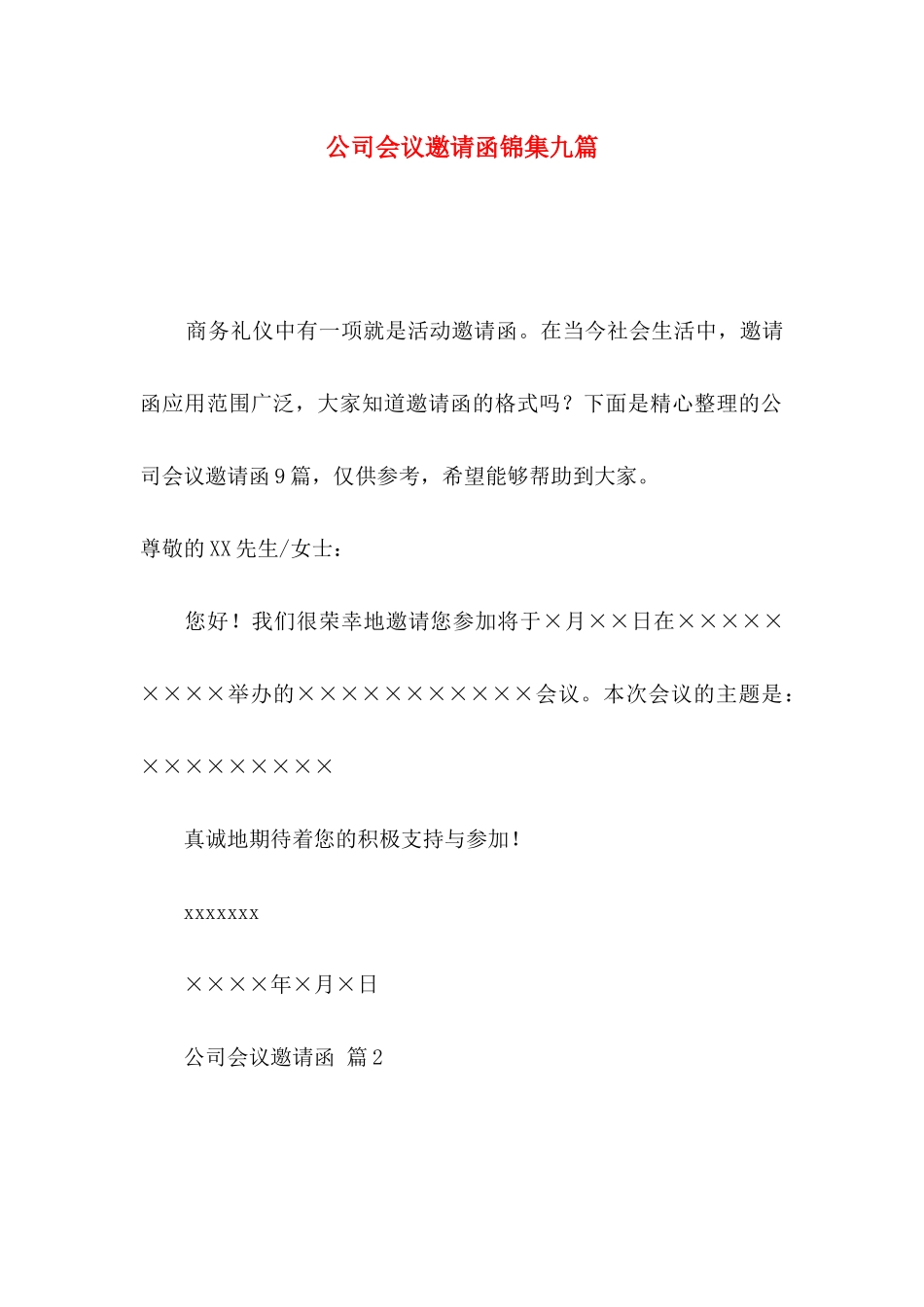 公司会议邀请函锦集九篇

商务礼仪中有一项就是活动邀请函。在当今社会生活中，邀请函应用范围广泛，大家知道邀请函的格式吗？下面是精心整理的公司会议邀请函9篇，仅供参考，希望能够帮助到大家。

尊敬的XX先生/女士：

您好！我们很荣幸地邀请您参加将于×月××日在×××××××××举办的×××××××××××会议。本次会议的主题是：×××××××××

真诚地期待着您的积极支持与参加！

xxxxxxx

××××年×月×日

公司会议邀请函 篇2